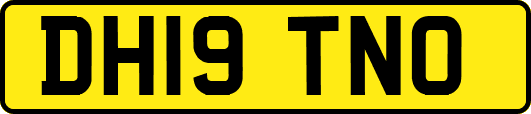 DH19 TNO